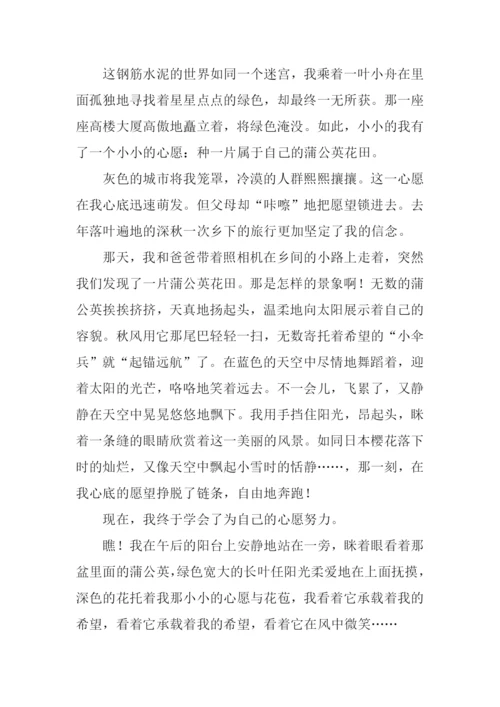 这钢筋水泥的世界如同一个迷宫，我乘着一叶小舟在里面孤独地寻找着星星点点的绿色，却最终一无所获。那一座座高楼大厦高傲地矗立着，将绿色淹没。如此，小小的我有了一个小小的心愿：种一片属于自己的蒲公英花田。

灰色的城市将我笼罩，冷漠的人群熙熙攘攘。这一心愿在我心底迅速萌发。但父母却“咔嚓”地把愿望锁进去。去年落叶遍地的深秋一次乡下的旅行更加坚定了我的信念。

那天，我和爸爸带着照相机在乡间的小路上走着，突然我们发现了一片蒲公英花田。那是怎样的景象啊！无数的蒲公英挨挨挤挤，天真地扬起头，温柔地向太阳展示着自己的容貌。秋风用它那尾巴轻轻一扫，无数寄托着希望的“小伞兵”就“起锚远航”了。在蓝色的天空中尽情地舞蹈着，迎着太阳的光芒，咯咯地笑着远去。不一会儿，飞累了，又静静在天空中晃晃悠悠地飘下。我用手挡住阳光，昂起头，眯着一条缝的眼睛欣赏着这一美丽的风景。如同日本樱花落下时的灿烂，又像天空中飘起小雪时的恬静……，那一刻，在我心底的愿望挣脱了链条，自由地奔跑！

现在，我终于学会了为自己的心愿努力。

瞧！我在午后的阳台上安静地站在一旁，眯着眼看着那盆里面的蒲公英，绿色宽大的长叶任阳光柔爱地在上面抚摸，深色的花托着我那小小的心愿与花苞，我看着它承载着我的希望，看着它承载着我的希望，看着它在风中微笑……